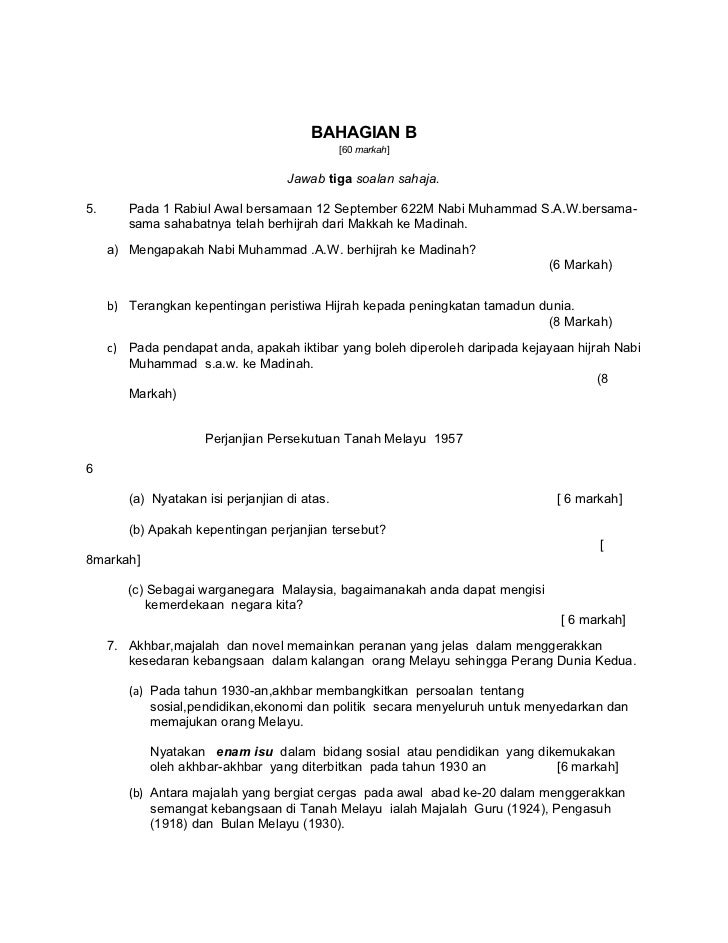 BAHAGIAN B
[60 markah]

Jawab tiga soalan sahaja.

5. Pada 1 Rabiul Awal bersamaan 12 September 622M Nabi Muhammad S.A.W.bersama-sama sahabatnya telah berhijrah dari Makkah ke Madinah.

a) Mengapakah Nabi Muhammad .A.W. berhijrah ke Madinah?
(6 Markah)

b) Terangkan kepentingan peristiwa Hijrah kepada peningkatan tamadun dunia.
(8 Markah)

c) Pada pendapat anda, apakah iktibar yang boleh diperoleh daripada kejayaan hijrah Nabi Muhammad s.a.w. ke Madinah.
(8 Markah)

Perjanjian Persekutuan Tanah Melayu 1957

6

(a) Nyatakan isi perjanjian di atas. [ 6 markah]

(b) Apakah kepentingan perjanjian tersebut?
[ 8markah]

(c) Sebagai warganegara Malaysia, bagaimanakah anda dapat mengisi kemerdekaan negara kita?
[ 6 markah]

7. Akhbar,majalah dan novel memainkan peranan yang jelas dalam menggerakkan kesedaran kebangsaan dalam kalangan orang Melayu sehingga Perang Dunia Kedua.

(a) Pada tahun 1930-an,akhbar membangkitkan persoalan tentang sosial,pendidikan,ekonomi dan politik secara menyeluruh untuk menyedarkan dan memajukan orang Melayu.

Nyatakan enam isu dalam bidang sosial atau pendidikan yang dikemukakan oleh akhbar-akhbar yang diterbitkan pada tahun 1930 an [6 markah]

(b) Antara majalah yang bergiat cergas pada awal abad ke-20 dalam menggerakkan semangat kebangsaan di Tanah Melayu ialah Majalah Guru (1924), Pengasuh (1918) dan Bulan Melayu (1930).